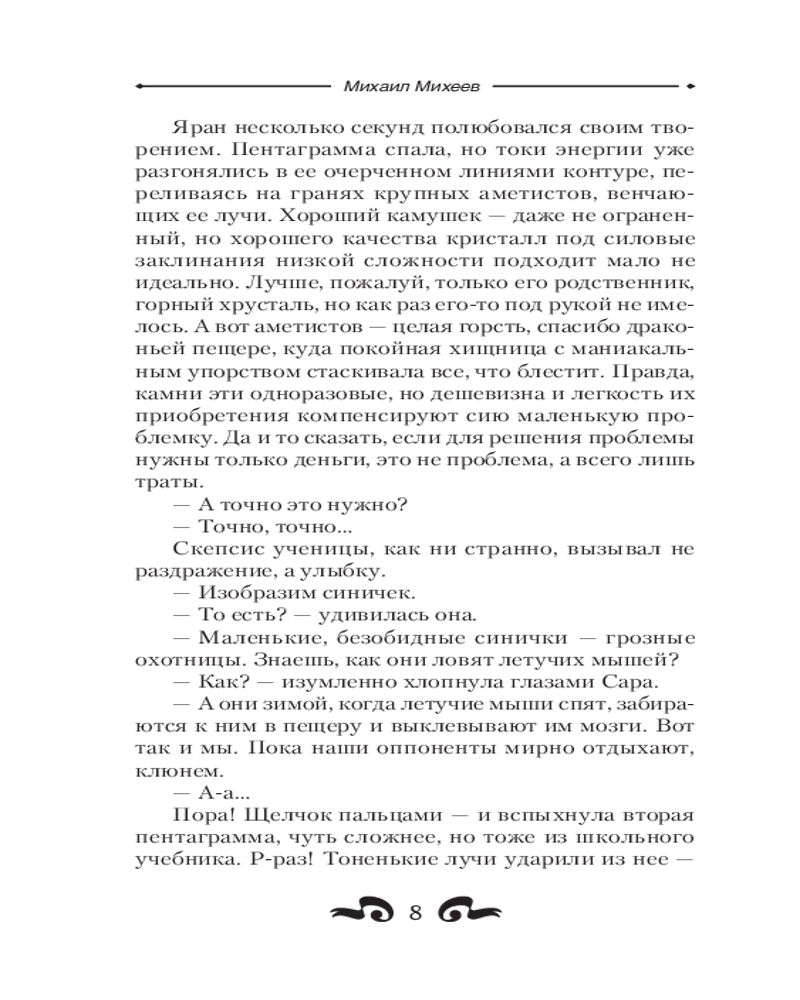 Михаил Михеев

Яран несколько секунд полюбовался своим творением. Пентаграмма спала, но токи энергии уже разгонялись в ее очерченном линиями контуре, переливаясь на гранях крупных аметистов, венчающих ее лучи. Хороший камушек — даже не ограненный, но хорошего качества кристалл под силовые заклинания низкой сложности подходит мало не идеально. Лучше, пожалуй, только его родственник, горный хрусталь, но как раз его-то под рукой не имелось. А вот аметистов — целая горсть, спасибо драконьей пещере, куда покойная хищница с маниакальным упорством стаскивала все, что блестит. Правда, камни эти одноразовые, но дешевизна и легкость их приобретения компенсируют сию маленькую проблемку. Да и то сказать, если для решения проблемы нужны только деньги, это не проблема, а всего лишь траты.

— А точно это нужно?

— Точно, точно...

Скепсис ученицы, как ни странно, вызывал не раздражение, а улыбку.

— Изобразим синичек.

— То есть? — удивилась она.

— Маленькие, безобидные синички — грозные охотницы. Знаешь, как они ловят летучих мышей?

— Как? — изумленно хлопнула глазами Сара.

— А они зимой, когда летучие мыши спят, забираются к ним в пещеру и выклевывают им мозги. Вот так и мы. Пока наши оппоненты мирно отдыхают, клюнем.

— А-а...

Пора! Щелчок пальцами — и вспыхнула вторая пентаграмма, чуть сложнее, но тоже из школьного учебника. Р-раз! Тоненькие лучи ударили из нее —

8